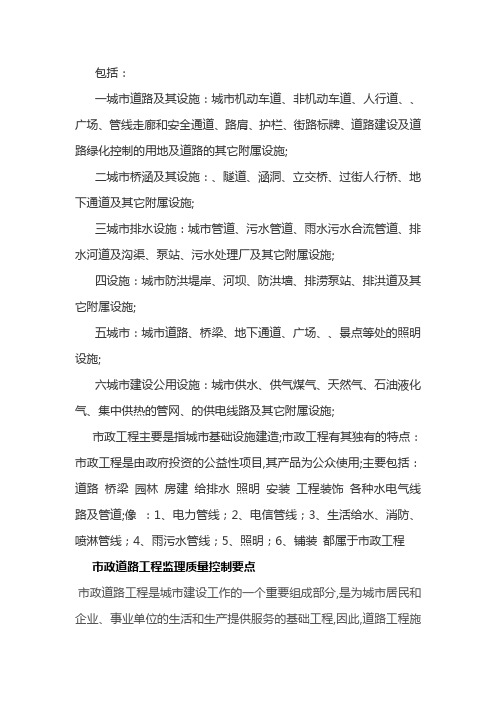 包括：

一城市道路及其设施：城市机动车道、非机动车道、人行道、、广场、管线走廊和安全通道、路肩、护栏、街路标牌、道路建设及道路绿化控制的用地及道路的其它附属设施;

二城市桥涵及其设施：、隧道、涵洞、立交桥、过街人行桥、地下通道及其它附属设施;

三城市排水设施：城市管道、污水管道、雨水污水合流管道、排水河道及沟渠、泵站、污水处理厂及其它附属设施;

四设施：城市防洪堤岸、河坝、防洪墙、排涝泵站、排洪道及其它附属设施;

五城市：城市道路、桥梁、地下通道、广场、、景点等处的照明设施;

六城市建设公用设施：城市供水、供气煤气、天然气、石油液化气、集中供热的管网、的供电线路及其它附属设施;

市政工程主要是指城市基础设施建造;市政工程有其独有的特点：市政工程是由政府投资的公益性项目,其产品为公众使用;主要包括：道路 桥梁 园林 房建 给排水 照明 安装 工程装饰 各种水电气线路及管道;像 ：1、电力管线；2、电信管线；3、生活给水、消防、喷淋管线；4、雨污水管线；5、照明；6、铺装 都属于市政工程

市政道路工程监理质量控制要点

市政道路工程是城市建设工作的一个重要组成部分,是为城市居民和企业、事业单位的生活和生产提供服务的基础工程,因此,道路工程施